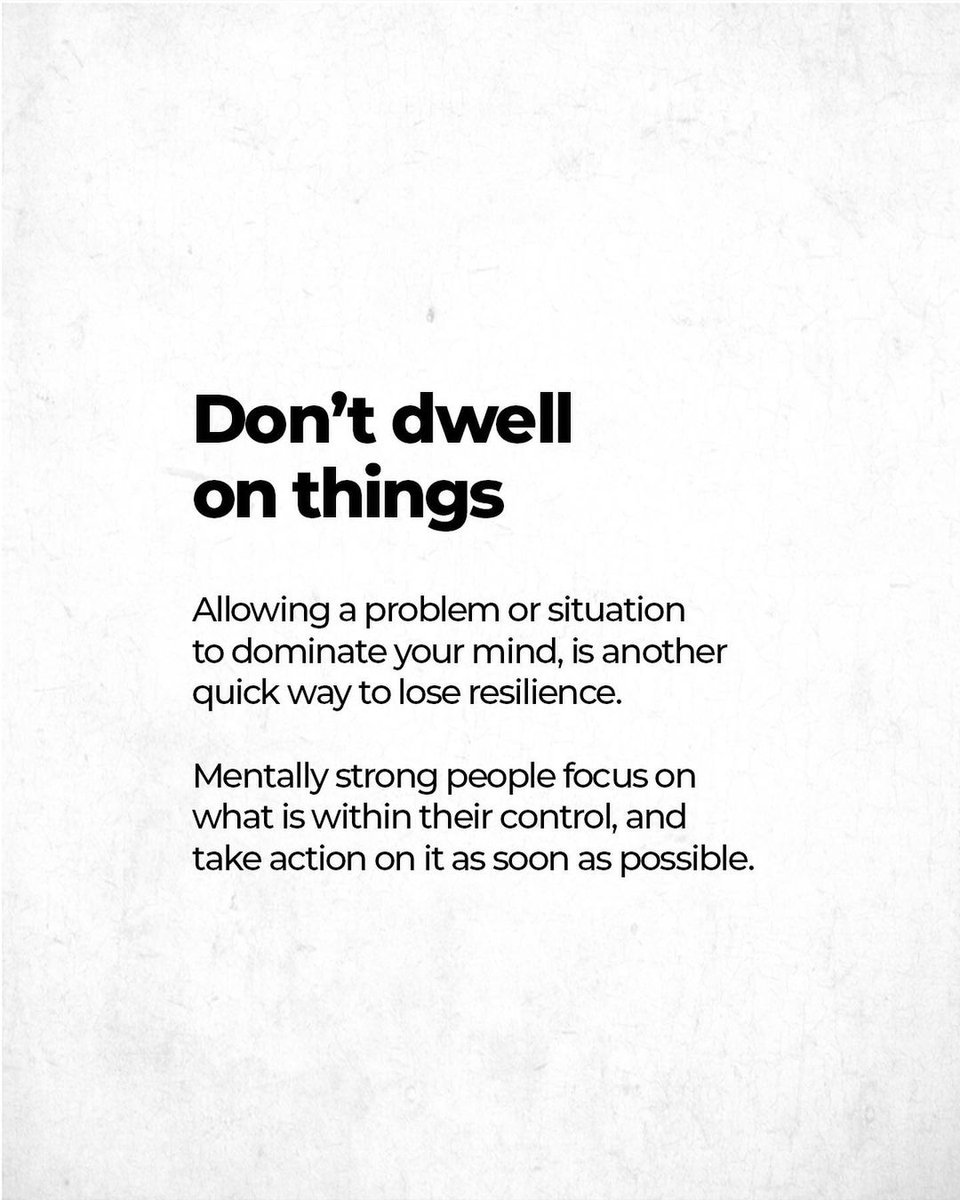 Don't dwell on things

Allowing a problem or situation to dominate your mind, is another quick way to lose resilience.

Mentally strong people focus on what is within their control, and take action on it as soon as possible.